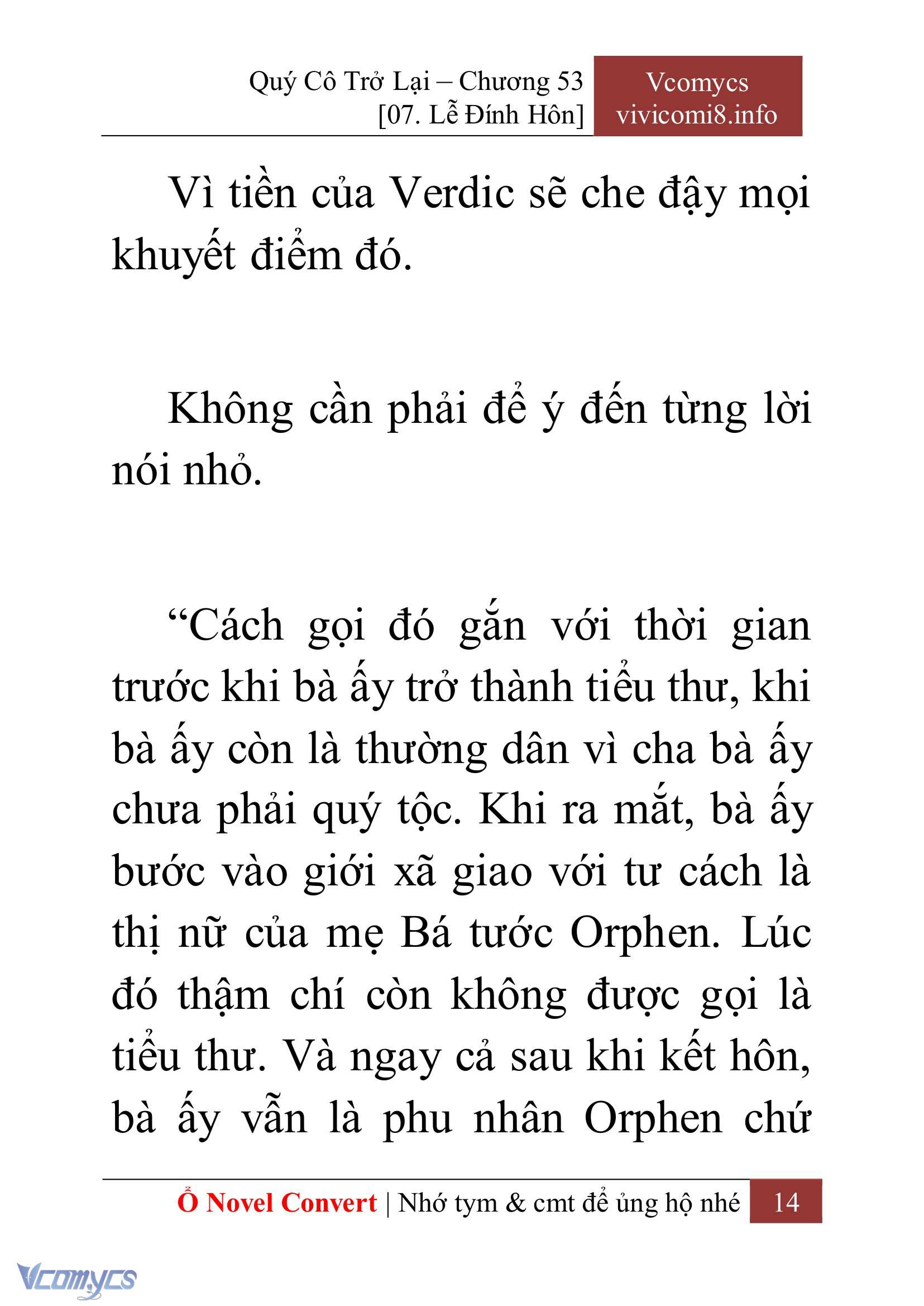 Quý Cô Trở Lại – Chương 53
[07. Lễ Đính Hôn]

Vcomycs
vivicomi8.info

Vì tiền của Verdic sẽ che đậy mọi khuyết điểm đó.

Không cần phải để ý đến từng lời nói nhỏ.

“Cách gọi đó gắn với thời gian trước khi bà ấy trở thành tiểu thư, khi bà ấy còn là thường dân vì cha bà ấy chưa phải quý tộc. Khi ra mắt, bà ấy bước vào giới xã giao với tư cách là thị nữ của mẹ Bá tước Orphen. Lúc đó thậm chí còn không được gọi là tiểu thư. Và ngay cả sau khi kết hôn, bà ấy vẫn là phu nhân Orphen chứ

Ổ Novel Convert | Nhớ tym & cmt để ủng hộ nhé 14

Vcomycs